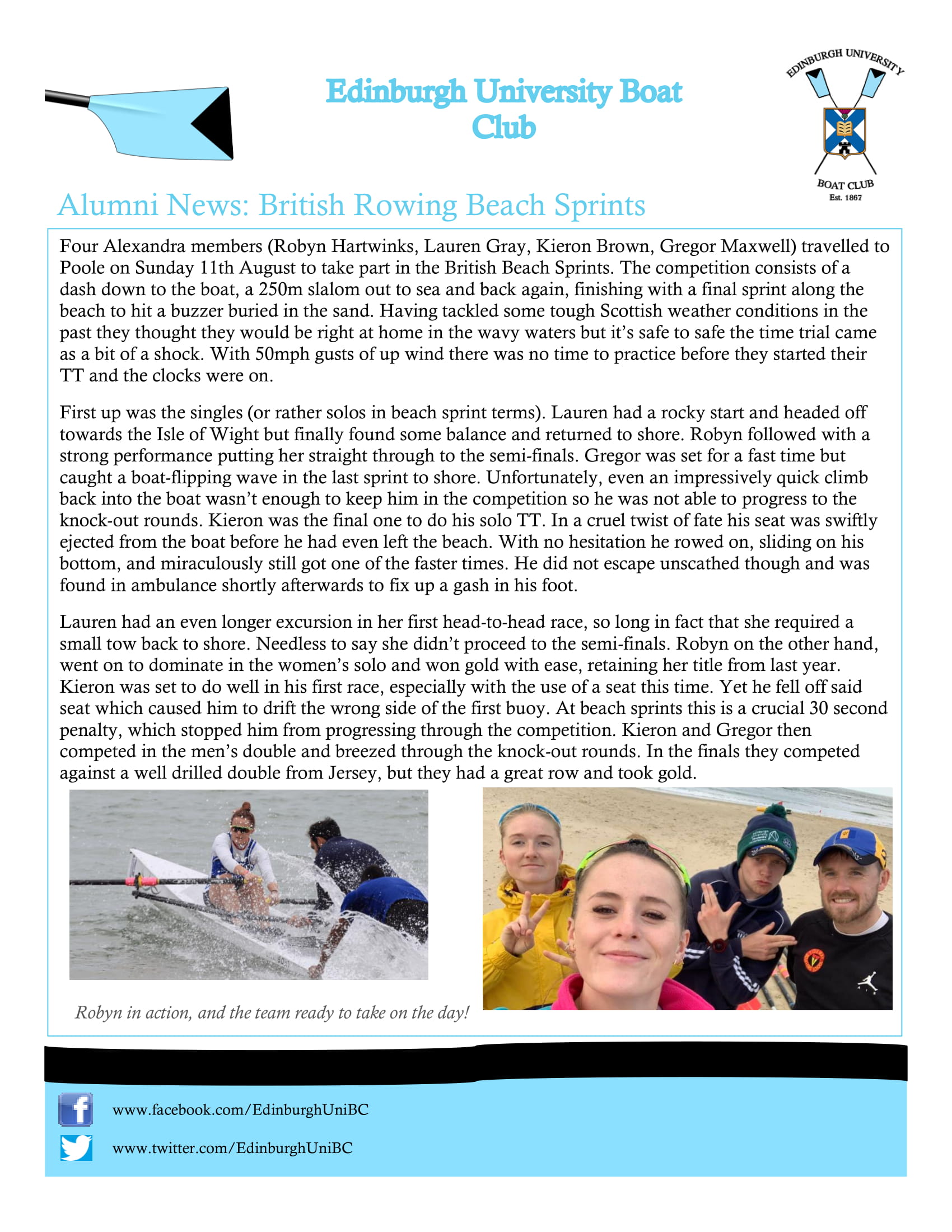 Edinburgh University Boat Club

EDINBURGH UNIVERSITY
BOAT CLUB
Est. 1867

Alumni News: British Rowing Beach Sprints

Four Alexandra members (Robyn Hartwinks, Lauren Gray, Kieron Brown, Gregor Maxwell) travelled to Poole on Sunday 11th August to take part in the British Beach Sprints. The competition consists of a dash down to the boat, a 250m slalom out to sea and back again, finishing with a final sprint along the beach to hit a buzzer buried in the sand. Having tackled some tough Scottish weather conditions in the past they thought they would be right at home in the wavy waters but it's safe to safe the time trial came as a bit of a shock. With 50mph gusts of up wind there was no time to practice before they started their TT and the clocks were on.

First up was the singles (or rather solos in beach sprint terms). Lauren had a rocky start and headed off towards the Isle of Wight but finally found some balance and returned to shore. Robyn followed with a strong performance putting her straight through to the semi-finals. Gregor was set for a fast time but caught a boat-flipping wave in the last sprint to shore. Unfortunately, even an impressively quick climb back into the boat wasn't enough to keep him in the competition so he was not able to progress to the knock-out rounds. Kieron was the final one to do his solo TT. In a cruel twist of fate his seat was swiftly ejected from the boat before he had even left the beach. With no hesitation he rowed on, sliding on his bottom, and miraculously still got one of the faster times. He did not escape unscathed though and was found in ambulance shortly afterwards to fix up a gash in his foot.

Lauren had an even longer excursion in her first head-to-head race, so long in fact that she required a small tow back to shore. Needless to say she didn't proceed to the semi-finals. Robyn on the other hand, went on to dominate in the women's solo and won gold with ease, retaining her title from last year. Kieron was set to do well in his first race, especially with the use of a seat this time. Yet he fell off said seat which caused him to drift the wrong side of the first buoy. At beach sprints this is a crucial 30 second penalty, which stopped him from progressing through the competition. Kieron and Gregor then competed in the men's double and breezed through the knock-out rounds. In the finals they competed against a well drilled double from Jersey, but they had a great row and took gold.

Robyn in action, and the team ready to take on the day!

www.facebook.com/EdinburghUniBC
www.twitter.com/EdinburghUniBC